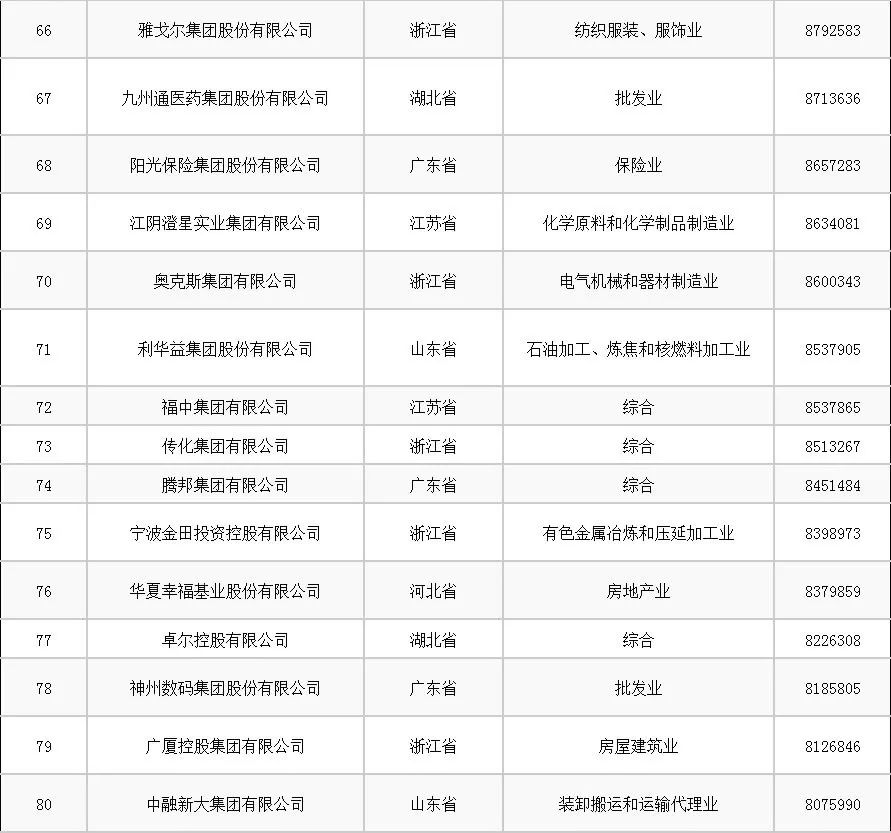 | 66 | 雅戈尔集团股份有限公司 | 浙江省 | 纺织服装、服饰业 | 8792583 |
|---|---|---|---|---|
| 67 | 九州通医药集团股份有限公司 | 湖北省 | 批发业 | 8713636 |
| 68 | 阳光保险集团股份有限公司 | 广东省 | 保险业 | 8657283 |
| 69 | 江阴澄星实业集团有限公司 | 江苏省 | 化学原料和化学制品制造业 | 8634081 |
| 70 | 奥克斯集团有限公司 | 浙江省 | 电气机械和器材制造业 | 8600343 |
| 71 | 利华益集团股份有限公司 | 山东省 | 石油加工、炼焦和核燃料加工业 | 8537905 |
| 72 | 福中集团有限公司 | 江苏省 | 综合 | 8537865 |
| 73 | 传化集团有限公司 | 浙江省 | 综合 | 8513267 |
| 74 | 腾邦集团有限公司 | 广东省 | 综合 | 8451484 |
| 75 | 宁波金田投资控股有限公司 | 浙江省 | 有色金属冶炼和压延加工业 | 8398973 |
| 76 | 华夏幸福基业股份有限公司 | 河北省 | 房地产业 | 8379859 |
| 77 | 卓尔控股有限公司 | 湖北省 | 综合 | 8226308 |
| 78 | 神州数码集团股份有限公司 | 广东省 | 批发业 | 8185805 |
| 79 | 广厦控股集团有限公司 | 浙江省 | 房屋建筑业 | 8126846 |
| 80 | 中融新大集团有限公司 | 山东省 | 装卸搬运和运输代理业 | 8075990 |